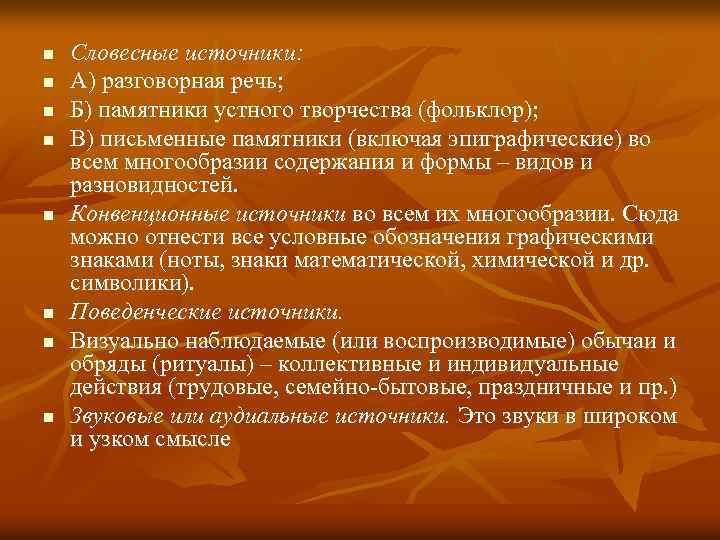 Словесные источники:
А) разговорная речь;
Б) памятники устного творчества (фольклор);
В) письменные памятники (включая эпиграфические) во всем многообразии содержания и формы – видов и разновидностей.
Конвенционные источники во всем их многообразии. Сюда можно отнести все условные обозначения графическими знаками (ноты, знаки математической, химической и др. символики).
Поведенческие источники.
Визуально наблюдаемые (или воспроизводимые) обычаи и обряды (ритуалы) – коллективные и индивидуальные действия (трудовые, семейно-бытовые, праздничные и пр.)
Звуковые или аудиальные источники. Это звуки в широком и узком смысле